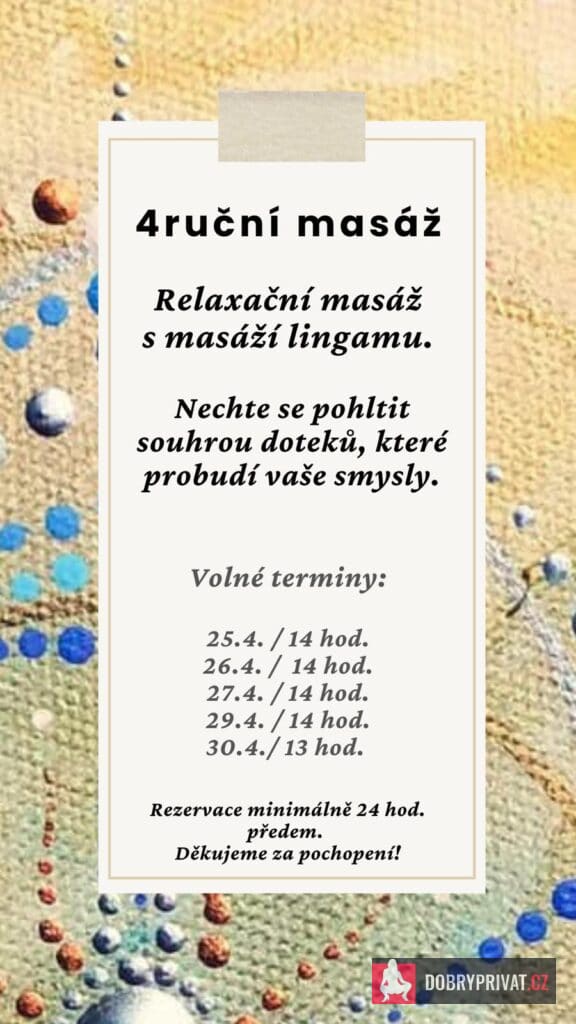 4ruční masáž

Relaxační masáž
s masáží lingamu.

Nechte se pohltit souhrou doteků, které probudí vaše smysly.

Volné terminy:

25.4. / 14 hod.
26.4. / 14 hod.
27.4. / 14 hod.
29.4. / 14 hod.
30.4./ 13 hod.

Rezervace minimálně 24 hod. předem.
Děkujeme za pochopení!

DOBRYPRIVAT.CZ